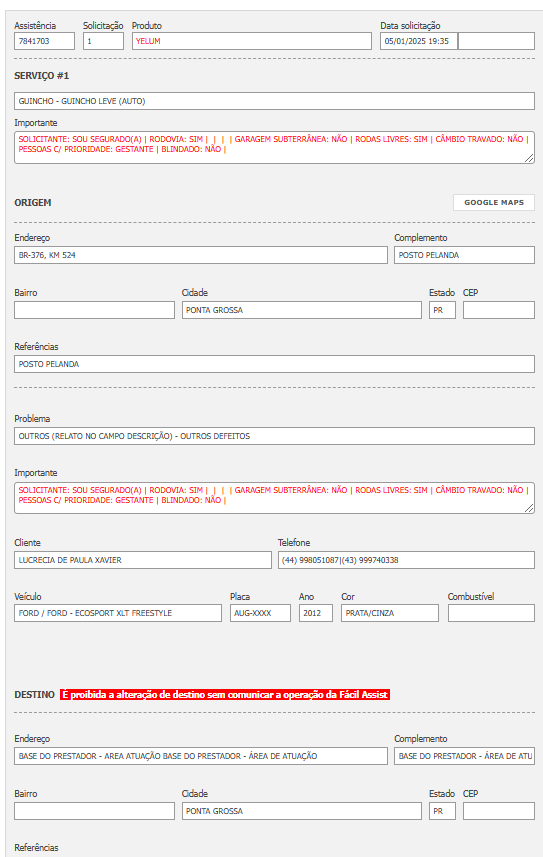 Assistência
7841703

Solicitação
1

Produto
YELUM

Data solicitação
05/01/2025 19:35

SERVIÇO #1

GUINCHO - GUINCHO LEVE (AUTO)

Importante
SOLICITANTE: SOU SEGURADO(A) | RODOVIA: SIM | | | | GARAGEM SUBTERRÂNEA: NÃO | RODAS LIVRES: SIM | CÂMBIO TRAVADO: NÃO | PESSOAS C/ PRIORIDADE: GESTANTE | BLINDADO: NÃO |

ORIGEM

GOOGLE MAPS

Endereço
BR-376, KM 524

Complemento
POSTO PELANDA

Bairro

Cidade
PONTA GROSSA

Estado
PR

CEP

Referências
POSTO PELANDA

Problema
OUTROS (RELATO NO CAMPO DESCRIÇÃO) - OUTROS DEFEITOS

Importante
SOLICITANTE: SOU SEGURADO(A) | RODOVIA: SIM | | | | GARAGEM SUBTERRÂNEA: NÃO | RODAS LIVRES: SIM | CÂMBIO TRAVADO: NÃO | PESSOAS C/ PRIORIDADE: GESTANTE | BLINDADO: NÃO |

Cliente
LUCRECIA DE PAULA XAVIER

Telefone
(44) 998051087|(43) 999740338

Veículo
FORD / FORD - ECOSPORT XLT FREESTYLE

Placa
AUG-XXXX

Ano
2012

Cor
PRATA/CINZA

Combustível

DESTINO É proibida a alteração de destino sem comunicar a operação da Fácil Assist

Endereço
BASE DO PRESTADOR - AREA ATUAÇÃO BASE DO PRESTADOR - ÁREA DE ATUAÇÃO

Complemento
BASE DO PRESTADOR - ÁREA DE ATU

Bairro

Cidade
PONTA GROSSA

Estado
PR

CEP

Referências